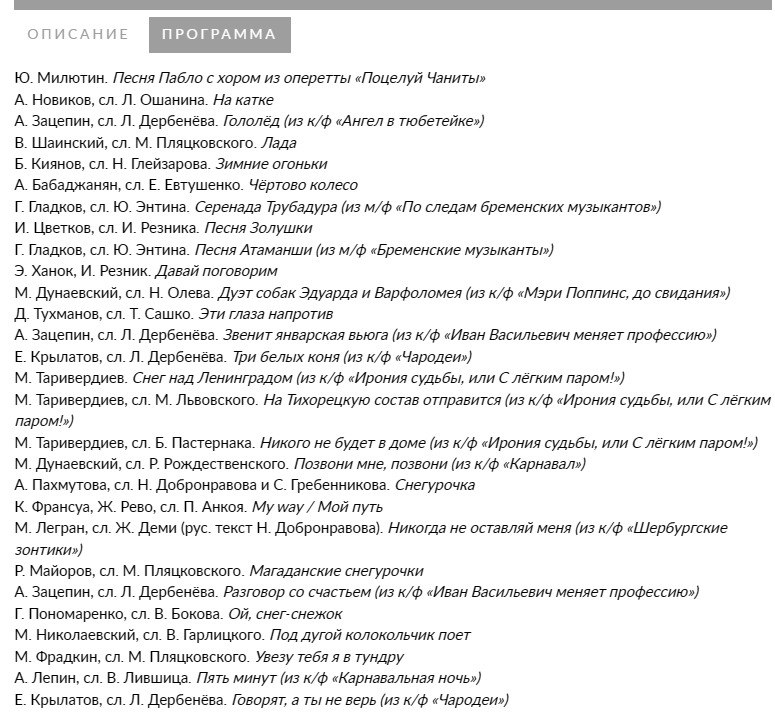 ОПИСАНИЕ ПРОГРАММА

Ю. Милютин. Песня Пабло с хором из оперетты «Поцелуй Чаниты»
А. Новиков, сл. Л. Ошанина. На катке
А. Зацепин, сл. Л. Дербенёва. Гололёд (из к/ф «Ангел в тюбетейке»)
В. Шаинский, сл. М. Пляцковского. Лада
Б. Киянов, сл. Н. Глейзарова. Зимние огоньки
А. Бабаджанян, сл. Е. Евтушенко. Чёртово колесо
Г. Гладков, сл. Ю. Энтина. Серенада Трубадура (из м/ф «По следам бременских музыкантов»)
И. Цветков, сл. И. Резника. Песня Золушки
Г. Гладков, сл. Ю. Энтина. Песня Атаманши (из м/ф «Бременские музыканты»)
Э. Ханок, И. Резник. Давай поговорим
М. Дунаевский, сл. Н. Олева. Дуэт собак Эдуарда и Варфоломея (из к/ф «Мэри Поппинс, до свидания»)
Д. Тухманов, сл. Т. Сашко. Эти глаза напротив
А. Зацепин, сл. Л. Дербенёва. Звенит январская вьюга (из к/ф «Иван Васильевич меняет профессию»)
Е. Крылатов, сл. Л. Дербенёва. Три белых коня (из к/ф «Чародеи»)
М. Таривердиев. Снег над Ленинградом (из к/ф «Ирония судьбы, или С лёгким паром!»)
М. Таривердиев, сл. М. Львовского. На Тихорецкую состав отправится (из к/ф «Ирония судьбы, или С лёгким паром!»)
М. Таривердиев, сл. Б. Пастернака. Никого не будет в доме (из к/ф «Ирония судьбы, или С лёгким паром!»)
М. Дунаевский, сл. Р. Рождественского. Позвони мне, позвони (из к/ф «Карнавал»)
А. Пахмутова, сл. Н. Добронравова и С. Гребенникова. Снегурочка
К. Франсуа, Ж. Рево, сл. П. Анкоя. My way / Мой путь
М. Легран, сл. Ж. Деми (рус. текст Н. Добронравова). Никогда не оставляй меня (из к/ф «Шербургские зонтики»)
Р. Майоров, сл. М. Пляцковского. Магаданские снегурочки
А. Зацепин, сл. Л. Дербенёва. Разговор со счастьем (из к/ф «Иван Васильевич меняет профессию»)
Г. Пономаренко, сл. В. Бокова. Ой, снег-снежок
М. Николаевский, сл. В. Гарлицкого. Под дугой колокольчик поет
М. Фрадкин, сл. М. Пляцковского. Увезу тебя я в тундру
А. Лепин, сл. В. Лившица. Пять минут (из к/ф «Карнавальная ночь»)
Е. Крылатов, сл. Л. Дербенёва. Говорят, а ты не верь (из к/ф «Чародеи»)